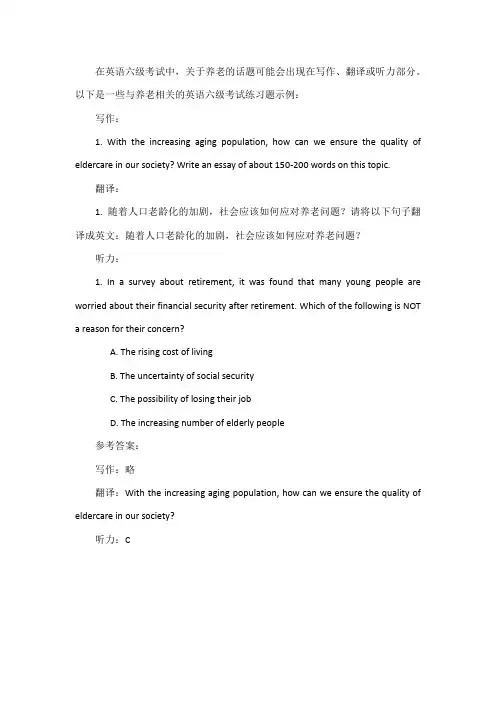 在英语六级考试中，关于养老的话题可能会出现在写作、翻译或听力部分。以下是一些与养老相关的英语六级考试练习题示例：

写作：

1. With the increasing aging population, how can we ensure the quality of eldercare in our society? Write an essay of about 150-200 words on this topic.

翻译：

1. 随着人口老龄化的加剧，社会应该如何应对养老问题？请将以下句子翻译成英文：随着人口老龄化的加剧，社会应该如何应对养老问题？

听力：

1. In a survey about retirement, it was found that many young people are worried about their financial security after retirement. Which of the following is NOT a reason for their concern?

A. The rising cost of living

B. The uncertainty of social security

C. The possibility of losing their job

D. The increasing number of elderly people

参考答案：

写作：略

翻译：With the increasing aging population, how can we ensure the quality of eldercare in our society?

听力：C